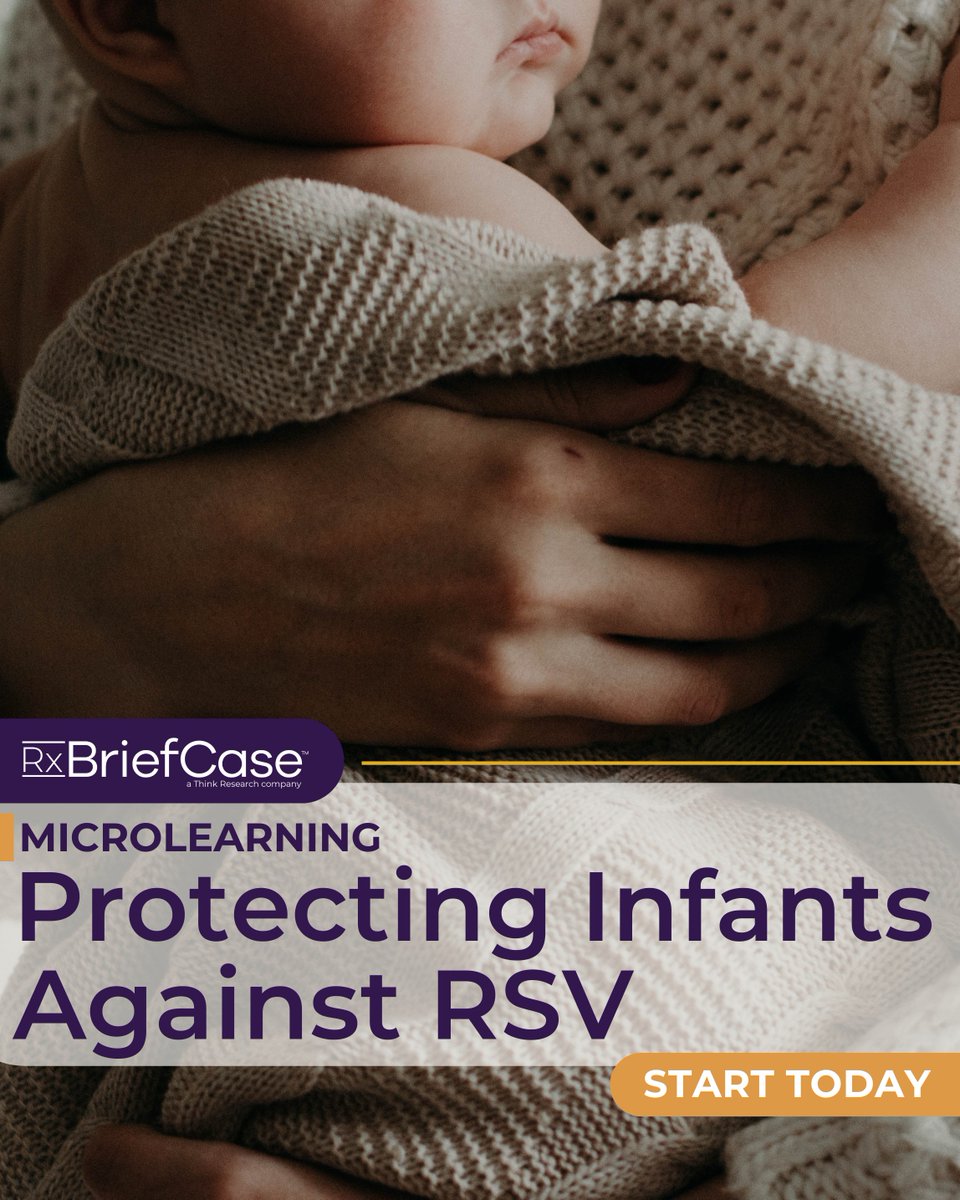 RxBriefCase™
a Think Research company

MICROLEARNING
Protecting Infants Against RSV

START TODAY